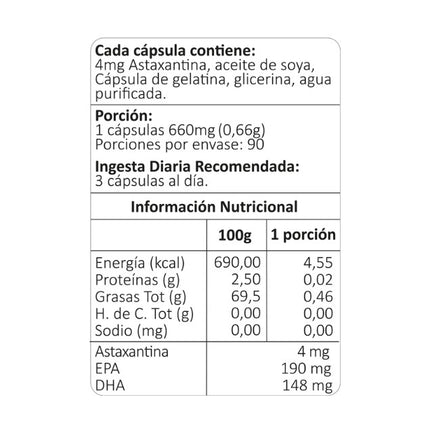 Cada cápsula contiene:
4mg Astaxantina, aceite de soya, Cápsula de gelatina, glicerina, agua purificada.

Porción:
1 cápsulas 660mg (0,66g)
Porciones por envase: 90

Ingesta Diaria Recomendada:
3 cápsulas al día.

Información Nutricional

| | 100g | 1 porción |
|---|---|---|
| Energía (kcal) | 690,00 | 4,55 |
| Proteínas (g) | 2,50 | 0,02 |
| Grasas Tot (g) | 69,5 | 0,46 |
| H. de C. Tot (g) | 0,00 | 0,00 |
| Sodio (mg) | 0,00 | 0,00 |
| Astaxantina | | 4 mg |
| EPA | | 190 mg |
| DHA | | 148 mg |